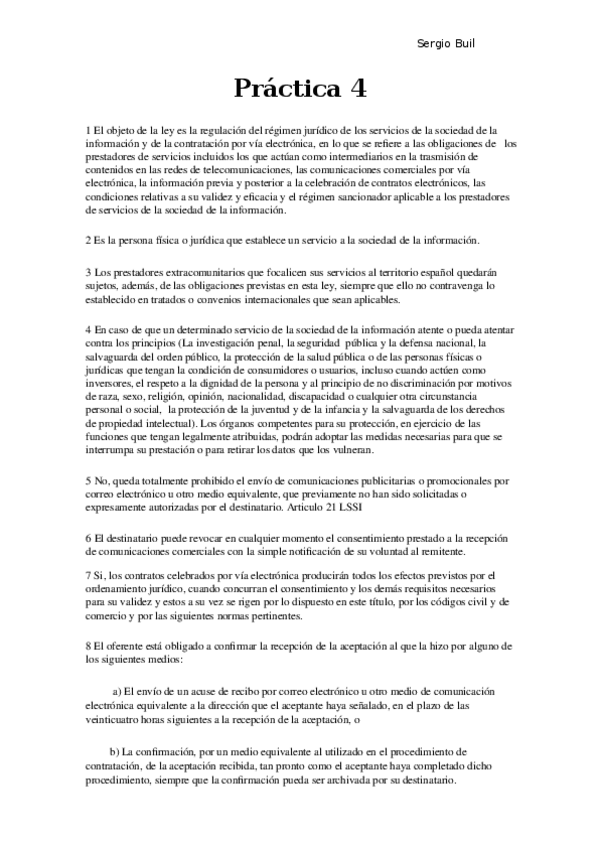 Sergio Buil

Práctica 4

1 El objeto de la ley es la regulación del régimen jurídico de los servicios de la sociedad de la información y de la contratación por vía electrónica, en lo que se refiere a las obligaciones de los prestadores de servicios incluidos los que actúan como intermediarios en la trasmisión de contenidos en las redes de telecomunicaciones, las comunicaciones comerciales por vía electrónica, la información previa y posterior a la celebración de contratos electrónicos, las condiciones relativas a su validez y eficacia y el régimen sancionador aplicable a los prestadores de servicios de la sociedad de la información.

2 Es la persona física o jurídica que establece un servicio a la sociedad de la información.

3 Los prestadores extracomunitarios que focalicen sus servicios al territorio español quedarán sujetos, además, de las obligaciones previstas en esta ley, siempre que ello no contravenga lo establecido en tratados o convenios internacionales que sean aplicables.

4 En caso de que un determinado servicio de la sociedad de la información atente o pueda atentar contra los principios (La investigación penal, la seguridad pública y la defensa nacional, la salvaguarda del orden público, la protección de la salud pública o de las personas físicas o jurídicas que tengan la condición de consumidores o usuarios, incluso cuando actúen como inversores, el respeto a la dignidad de la persona y al principio de no discriminación por motivos de raza, sexo, religión, opinión, nacionalidad, discapacidad o cualquier otra circunstancia personal o social, la protección de la juventud y de la infancia y la salvaguarda de los derechos de propiedad intelectual). Los órganos competentes para su protección, en ejercicio de las funciones que tengan legalmente atribuidas, podrán adoptar las medidas necesarias para que se interrumpa su prestación o para retirar los datos que los vulneran.

5 No, queda totalmente prohibido el envío de comunicaciones publicitarias o promocionales por correo electrónico u otro medio equivalente, que previamente no han sido solicitadas o expresamente autorizadas por el destinatario. Articulo 21 LSSI

6 El destinatario puede revocar en cualquier momento el consentimiento prestado a la recepción de comunicaciones comerciales con la simple notificación de su voluntad al remitente.

7 Si, los contratos celebrados por vía electrónica producirán todos los efectos previstos por el ordenamiento jurídico, cuando concurran el consentimiento y los demás requisitos necesarios para su validez y estos a su vez se rigen por lo dispuesto en este título, por los códigos civil y de comercio y por las siguientes normas pertinentes.

8 El oferente está obligado a confirmar la recepción de la aceptación al que la hizo por alguno de los siguientes medios:

a) El envío de un acuse de recibo por correo electrónico u otro medio de comunicación electrónica equivalente a la dirección que el aceptante haya señalado, en el plazo de las veinticuatro horas siguientes a la recepción de la aceptación, o

b) La confirmación, por un medio equivalente al utilizado en el procedimiento de contratación, de la aceptación recibida, tan pronto como el aceptante haya completado dicho procedimiento, siempre que la confirmación pueda ser archivada por su destinatario.